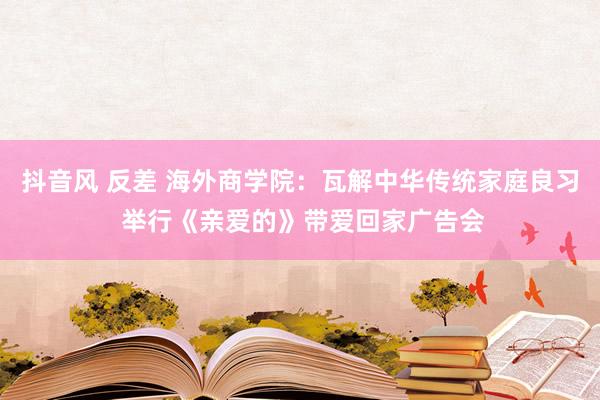 抖音风 反差 海外商学院：瓦解中华传统家庭良习举行《亲爱的》带爱回家广告会